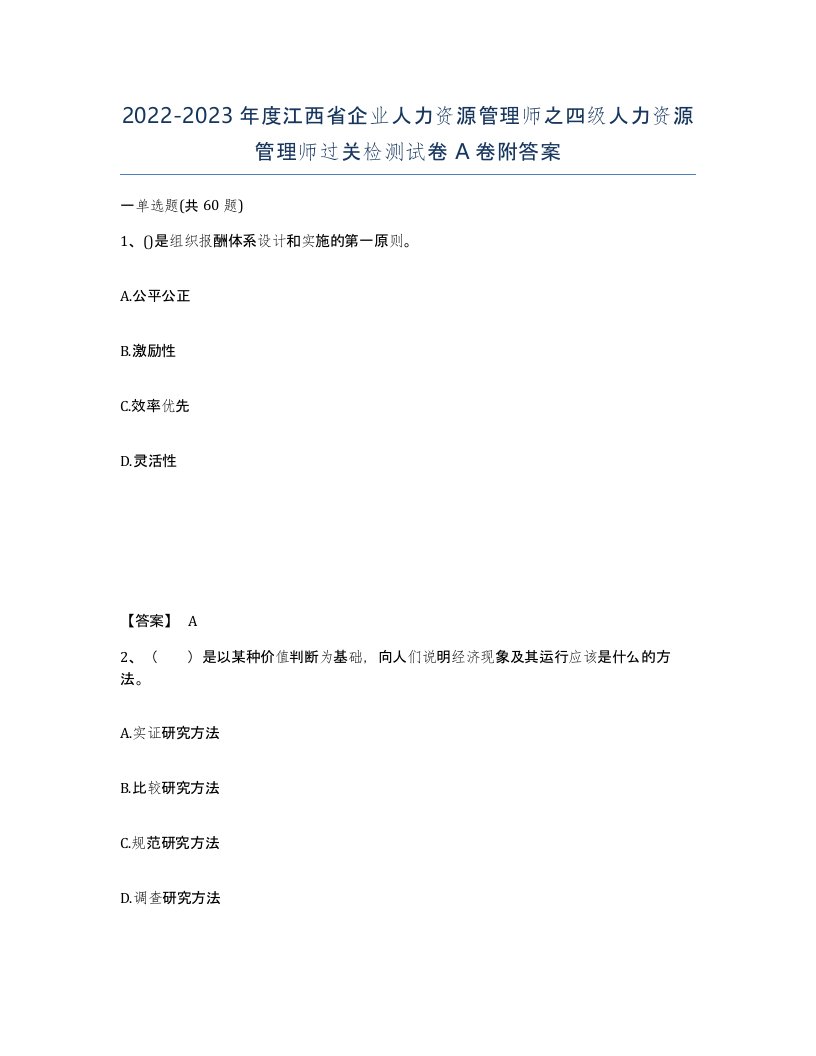 2022-2023年度江西省企业人力资源管理师之四级人力资源管理师过关检测试卷A卷附答案

一单选题(共60题)

1、()是组织报酬体系设计和实施的第一原则。

A.公平公正

B.激励性

C.效率优先

D.灵活性

【答案】 A

2、（　）是以某种价值判断为基础，向人们说明经济现象及其运行应该是什么的方法。

A.实证研究方法

B.比较研究方法

C.规范研究方法

D.调查研究方法